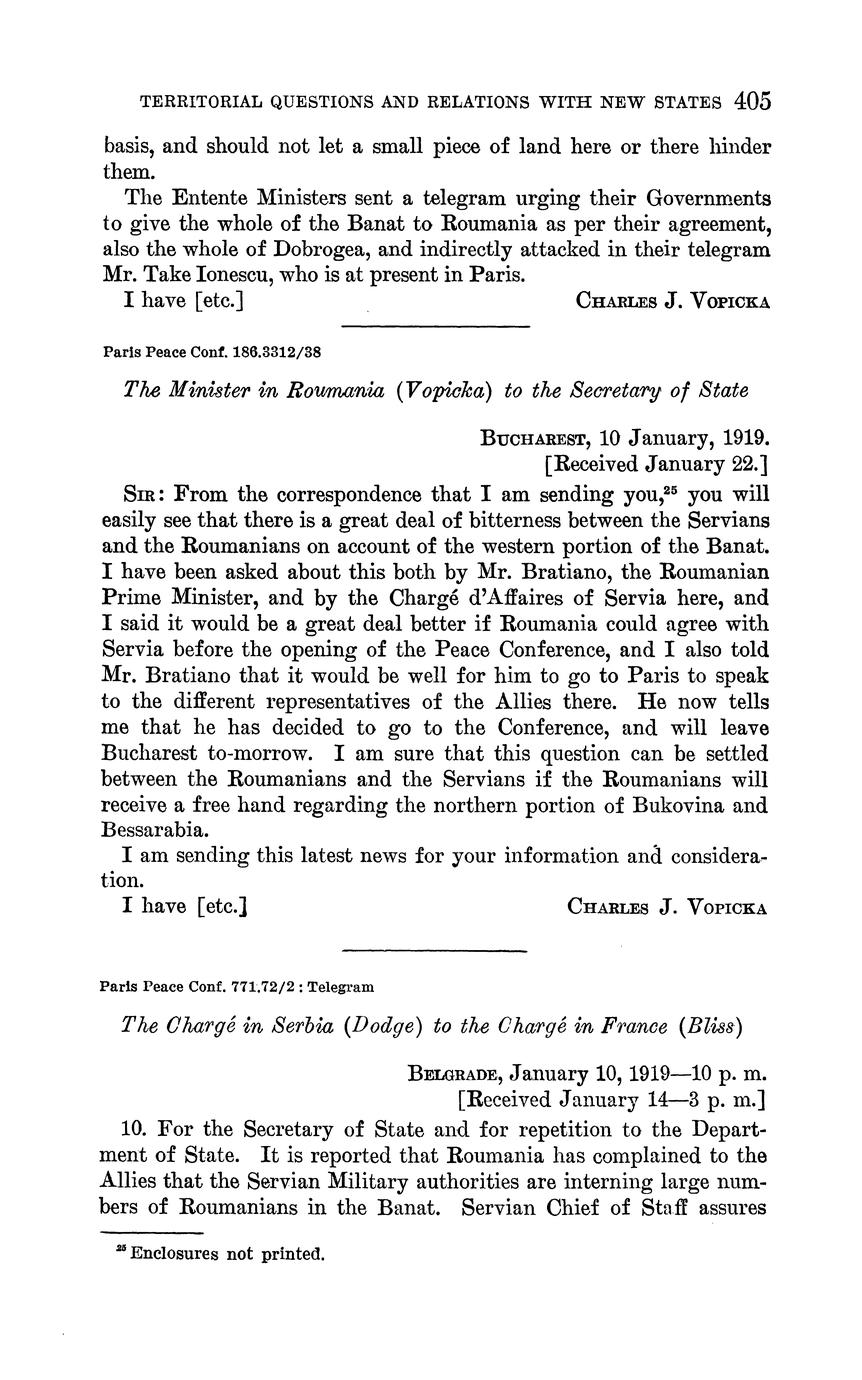 TERRITORIAL QUESTIONS AND RELATIONS WITH NEW STATES 405

basis, and should not let a small piece of land here or there hinder them.

The Entente Ministers sent a telegram urging their Governments to give the whole of the Banat to Roumania as per their agreement, also the whole of Dobrogea, and indirectly attacked in their telegram Mr. Take Ionescu, who is at present in Paris.

I have [etc.] CHARLES J. VOPICKA

Paris Peace Conf. 186.3312/38

The Minister in Roumania (Vopicka) to the Secretary of State

BUCHAREST, 10 January, 1919.
[Received January 22.]

SIR: From the correspondence that I am sending you,$^{25}$ you will easily see that there is a great deal of bitterness between the Servians and the Roumanians on account of the western portion of the Banat. I have been asked about this both by Mr. Bratiano, the Roumanian Prime Minister, and by the Chargé d'Affaires of Servia here, and I said it would be a great deal better if Roumania could agree with Servia before the opening of the Peace Conference, and I also told Mr. Bratiano that it would be well for him to go to Paris to speak to the different representatives of the Allies there. He now tells me that he has decided to go to the Conference, and will leave Bucharest to-morrow. I am sure that this question can be settled between the Roumanians and the Servians if the Roumanians will receive a free hand regarding the northern portion of Bukovina and Bessarabia.

I am sending this latest news for your information and consideration.

I have [etc.] CHARLES J. VOPICKA

Paris Peace Conf. 771.72/2 : Telegram

The Chargé in Serbia (Dodge) to the Chargé in France (Bliss)

BELGRADE, January 10, 1919—10 p. m.
[Received January 14—3 p. m.]

10. For the Secretary of State and for repetition to the Department of State. It is reported that Roumania has complained to the Allies that the Servian Military authorities are interning large numbers of Roumanians in the Banat. Servian Chief of Staff assures

$^{25}$ Enclosures not printed.